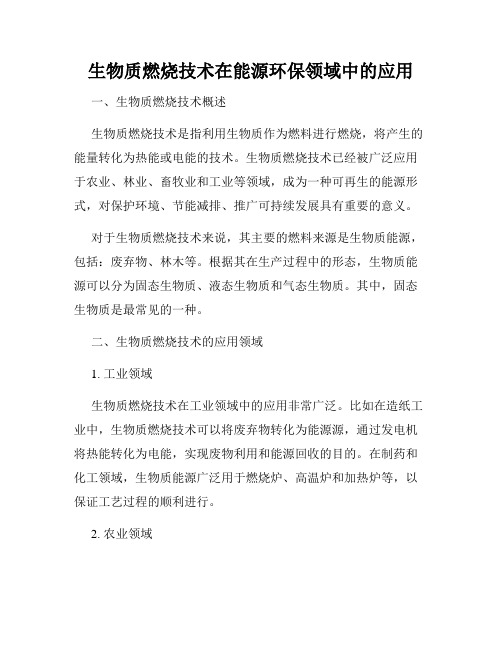 生物质燃烧技术在能源环保领域中的应用

一、生物质燃烧技术概述

生物质燃烧技术是指利用生物质作为燃料进行燃烧，将产生的能量转化为热能或电能的技术。生物质燃烧技术已经被广泛应用于农业、林业、畜牧业和工业等领域，成为一种可再生的能源形式，对保护环境、节能减排、推广可持续发展具有重要的意义。

对于生物质燃烧技术来说，其主要的燃料来源是生物质能源，包括：废弃物、林木等。根据其在生产过程中的形态，生物质能源可以分为固态生物质、液态生物质和气态生物质。其中，固态生物质是最常见的一种。

二、生物质燃烧技术的应用领域

1. 工业领域

生物质燃烧技术在工业领域中的应用非常广泛。比如在造纸工业中，生物质燃烧技术可以将废弃物转化为能源源，通过发电机将热能转化为电能，实现废物利用和能源回收的目的。在制药和化工领域，生物质能源广泛用于燃烧炉、高温炉和加热炉等，以保证工艺过程的顺利进行。

2. 农业领域